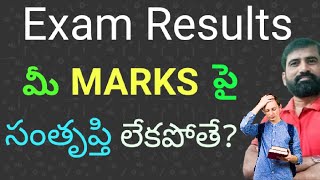 Exam Results

మీ MARKS పై

సంతృప్తి లేకపోతే?